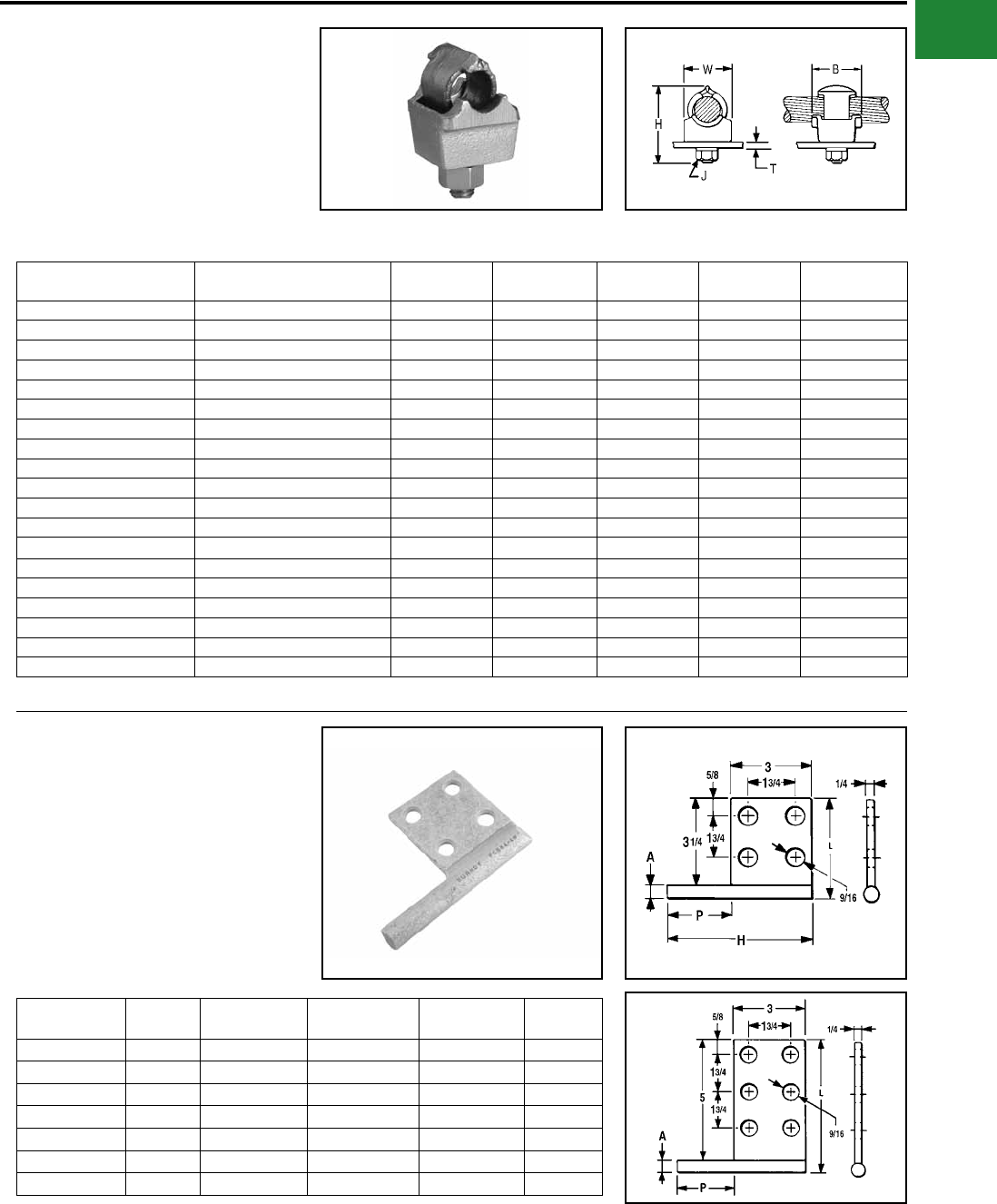 W

B

H

J

T

3

5/8

1 3/4

1/4

3 1/4

1 3/4

A

L

9/16

P

H

3

5/8

1 3/4

1/4

1 3/4

5

1 3/4

L

9/16

A

P